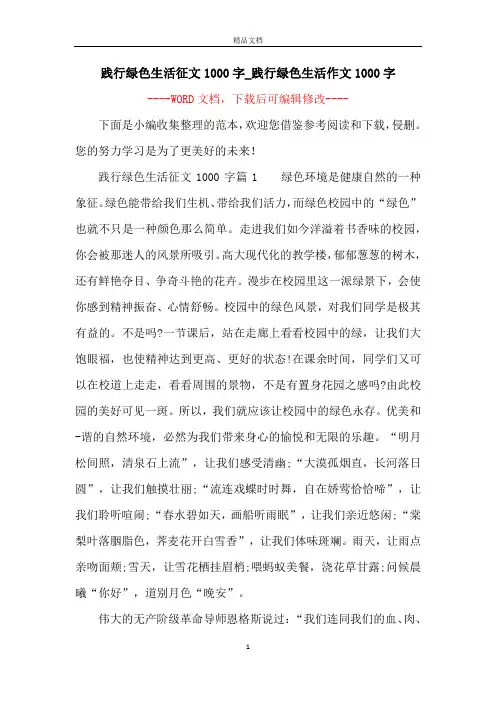 精品文档

践行绿色生活征文 1000 字_践行绿色生活作文 1000 字

----WORD 文档，下载后可编辑修改----

下面是小编收集整理的范本，欢迎您借鉴参考阅读和下载，侵删。您的努力学习是为了更美好的未来！

践行绿色生活征文 1000 字篇 1　　绿色环境是健康自然的一种象征。绿色能带给我们生机、带给我们活力，而绿色校园中的“绿色”也就不只是一种颜色那么简单。走进我们如今洋溢着书香味的校园，你会被那迷人的风景所吸引。高大现代化的教学楼，郁郁葱葱的树木，还有鲜艳夺目、争奇斗艳的花卉。漫步在校园里这一派绿景下，会使你感到精神振奋、心情舒畅。校园中的绿色风景，对我们同学是极其有益的。不是吗?一节课后，站在走廊上看看校园中的绿，让我们大饱眼福，也使精神达到更高、更好的状态!在课余时间，同学们又可以在校道上走走，看看周围的景物，不是有置身花园之感吗?由此校园的美好可见一斑。所以，我们就应该让校园中的绿色永存。优美和-谐的自然环境，必然为我们带来身心的愉悦和无限的乐趣。“明月松间照，清泉石上流”，让我们感受清幽;“大漠孤烟直，长河落日圆”，让我们触摸壮丽;“流连戏蝶时时舞，自在娇莺恰恰啼”，让我们聆听喧闹;“春水碧如天，画船听雨眠”，让我们亲近悠闲;“棠梨叶落胭脂色，荞麦花开白雪香”，让我们体味斑斓。雨天，让雨点亲吻面颊;雪天，让雪花栖挂眉梢;喂蚂蚁美餐，浇花草甘露;问候晨曦“你好”，道别月色“晚安”。

伟大的无产阶级革命导师恩格斯说过：“我们连同我们的血、肉、

1